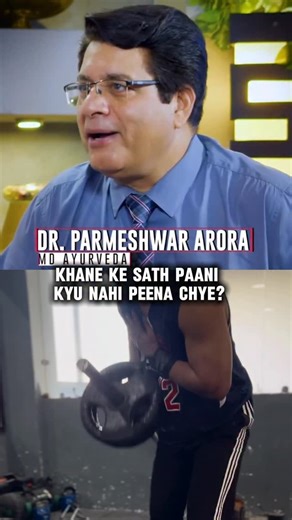 DR. PARMESHWAR ARORA
MD AYURVEDA

KHANE KE SATH PAANI KYU NAHI PEENA CHYE?

2